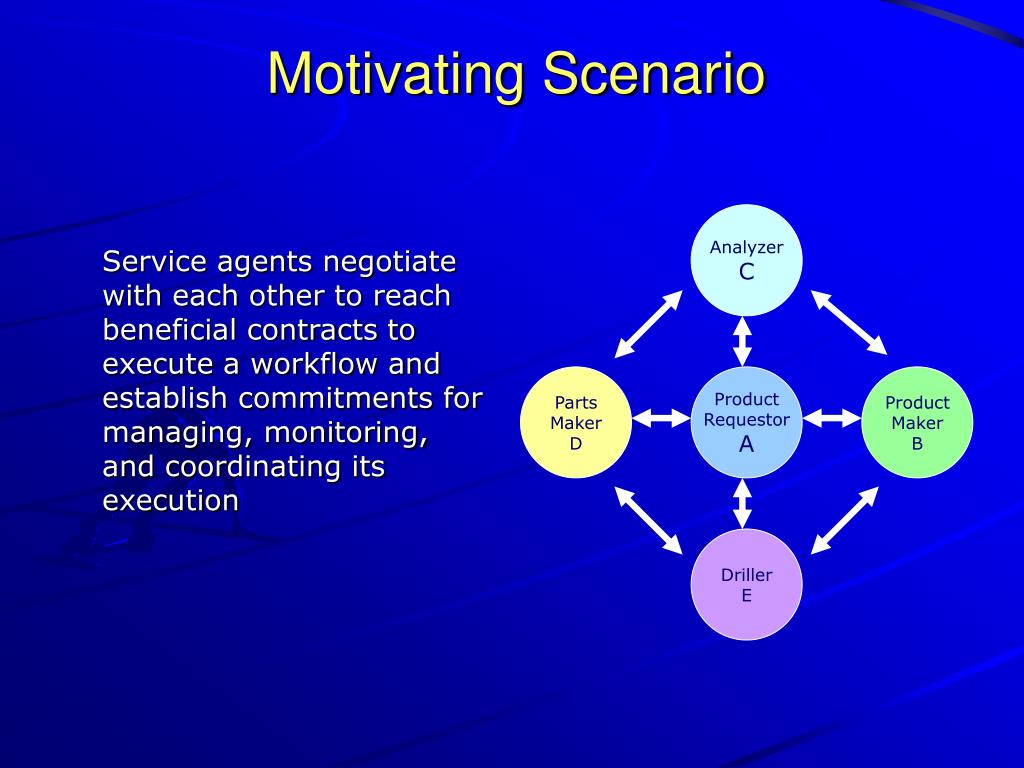 Motivating Scenario

Service agents negotiate with each other to reach beneficial contracts to execute a workflow and establish commitments for managing, monitoring, and coordinating its execution

Analyzer
C

Parts
Maker
D

Product
Requestor
A

Product
Maker
B

Driller
E